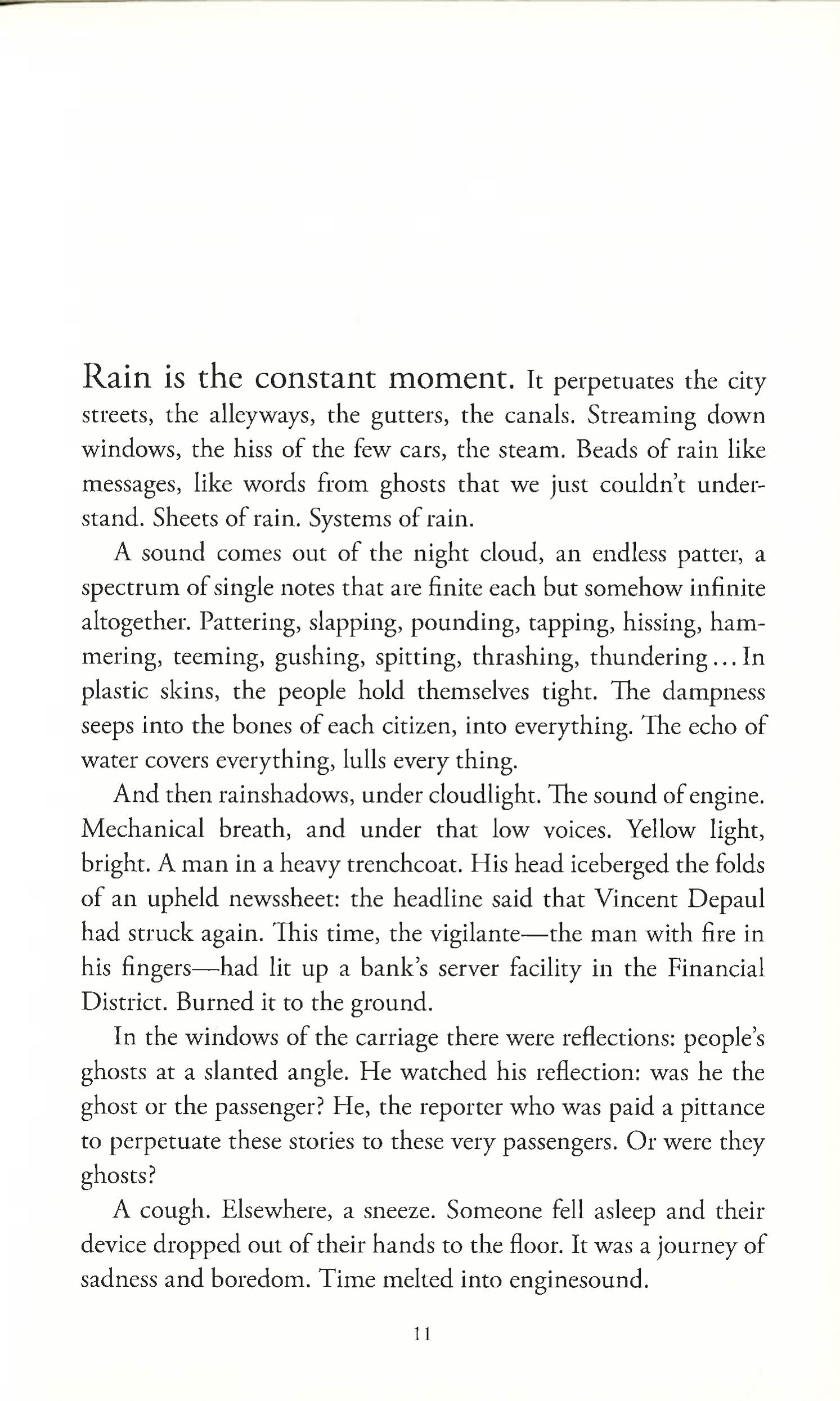 Rain is the constant moment. It perpetuates the city streets, the alleyways, the gutters, the canals. Streaming down windows, the hiss of the few cars, the steam. Beads of rain like messages, like words from ghosts that we just couldn't understand. Sheets of rain. Systems of rain.

A sound comes out of the night cloud, an endless patter, a spectrum of single notes that are finite each but somehow infinite altogether. Pattering, slapping, pounding, tapping, hissing, hammering, teeming, gushing, spitting, thrashing, thundering... In plastic skins, the people hold themselves tight. The dampness seeps into the bones of each citizen, into everything. The echo of water covers everything, lulls every thing.

And then rainshadows, under cloudlight. The sound of engine. Mechanical breath, and under that low voices. Yellow light, bright. A man in a heavy trenchcoat. His head iceberged the folds of an upheld newssheet: the headline said that Vincent Depaul had struck again. This time, the vigilante—the man with fire in his fingers—had lit up a bank's server facility in the Financial District. Burned it to the ground.

In the windows of the carriage there were reflections: people's ghosts at a slanted angle. He watched his reflection: was he the ghost or the passenger? He, the reporter who was paid a pittance to perpetuate these stories to these very passengers. Or were they ghosts?

A cough. Elsewhere, a sneeze. Someone fell asleep and their device dropped out of their hands to the floor. It was a journey of sadness and boredom. Time melted into enginesound.

11